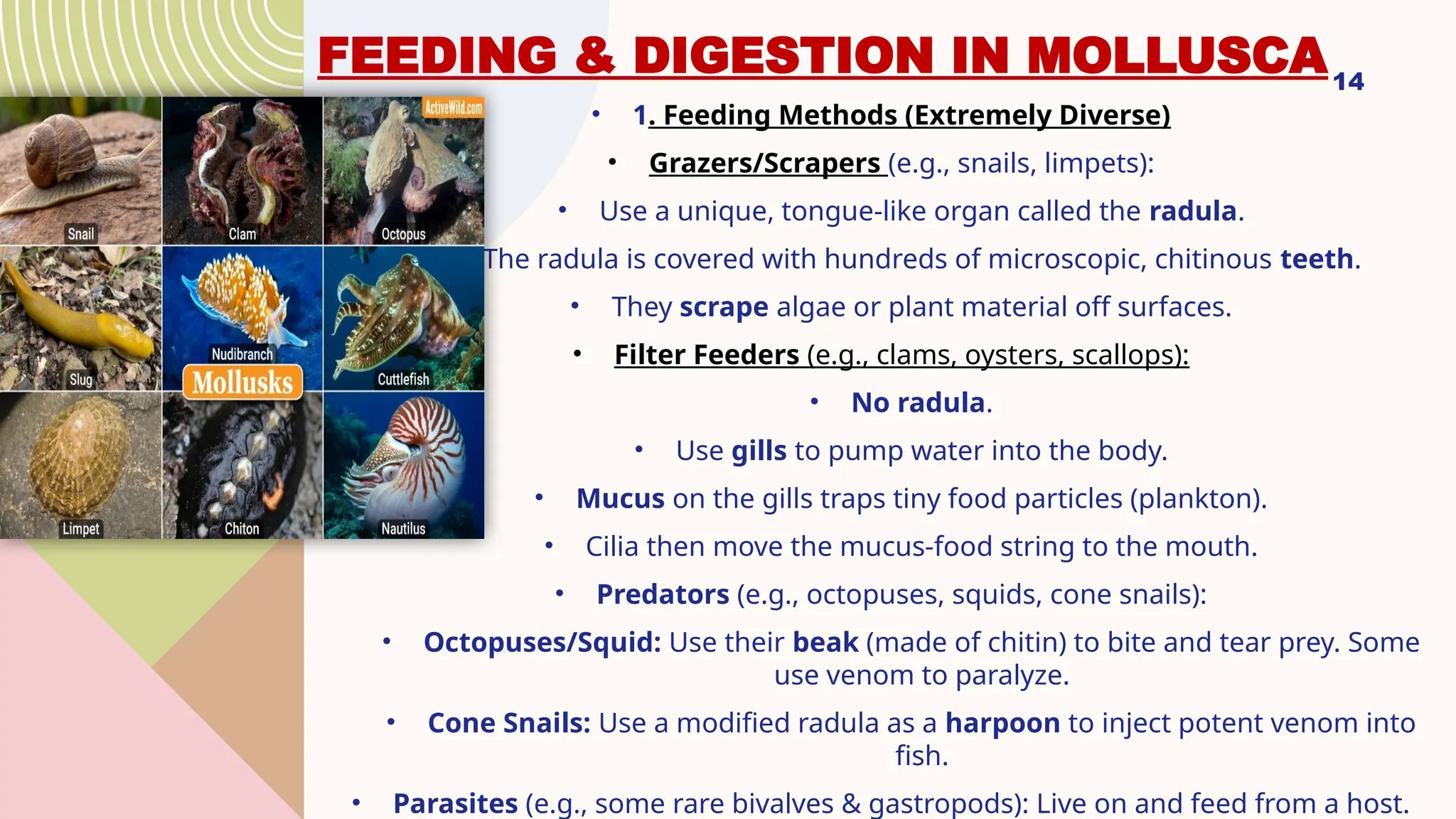 FEEDING & DIGESTION IN MOLLUSCA

14

ActiveWild.com

Snail

Clam

Octopus

Slug

Nudibranch

Mollusks

Cuttlefish

Limpet

Chiton

Nautilus

• 1. Feeding Methods (Extremely Diverse)

• Grazers/Scrapers (e.g., snails, limpets):

• Use a unique, tongue-like organ called the radula.

The radula is covered with hundreds of microscopic, chitinous teeth.

• They scrape algae or plant material off surfaces.

• Filter Feeders (e.g., clams, oysters, scallops):

• No radula.

• Use gills to pump water into the body.

• Mucus on the gills traps tiny food particles (plankton).

• Cilia then move the mucus-food string to the mouth.

• Predators (e.g., octopuses, squids, cone snails):

• Octopuses/Squid: Use their beak (made of chitin) to bite and tear prey. Some use venom to paralyze.

• Cone Snails: Use a modified radula as a harpoon to inject potent venom into fish.

• Parasites (e.g., some rare bivalves & gastropods): Live on and feed from a host.